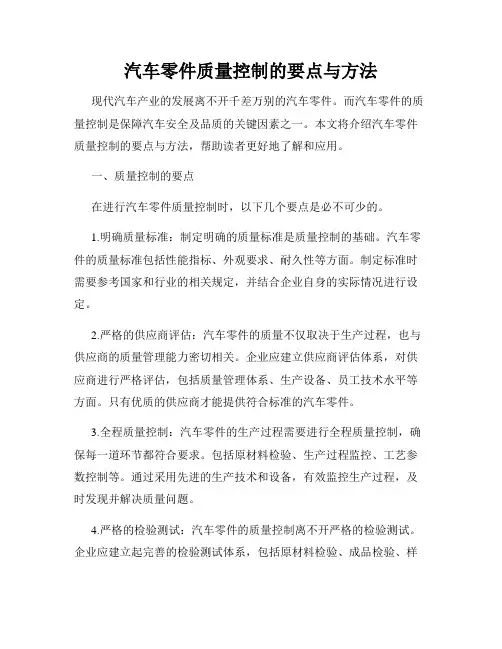 汽车零件质量控制的要点与方法

现代汽车产业的发展离不开千差万别的汽车零件。而汽车零件的质量控制是保障汽车安全及品质的关键因素之一。本文将介绍汽车零件质量控制的要点与方法，帮助读者更好地了解和应用。

一、质量控制的要点

在进行汽车零件质量控制时，以下几个要点是必不可少的。

1.明确质量标准：制定明确的质量标准是质量控制的基础。汽车零件的质量标准包括性能指标、外观要求、耐久性等方面。制定标准时需要参考国家和行业的相关规定，并结合企业自身的实际情况进行设定。

2.严格的供应商评估：汽车零件的质量不仅取决于生产过程，也与供应商的质量管理能力密切相关。企业应建立供应商评估体系，对供应商进行严格评估，包括质量管理体系、生产设备、员工技术水平等方面。只有优质的供应商才能提供符合标准的汽车零件。

3.全程质量控制：汽车零件的生产过程需要进行全程质量控制，确保每一道环节都符合要求。包括原材料检验、生产过程监控、工艺参数控制等。通过采用先进的生产技术和设备，有效监控生产过程，及时发现并解决质量问题。

4.严格的检验测试：汽车零件的质量控制离不开严格的检验测试。企业应建立起完善的检验测试体系，包括原材料检验、成品检验、样